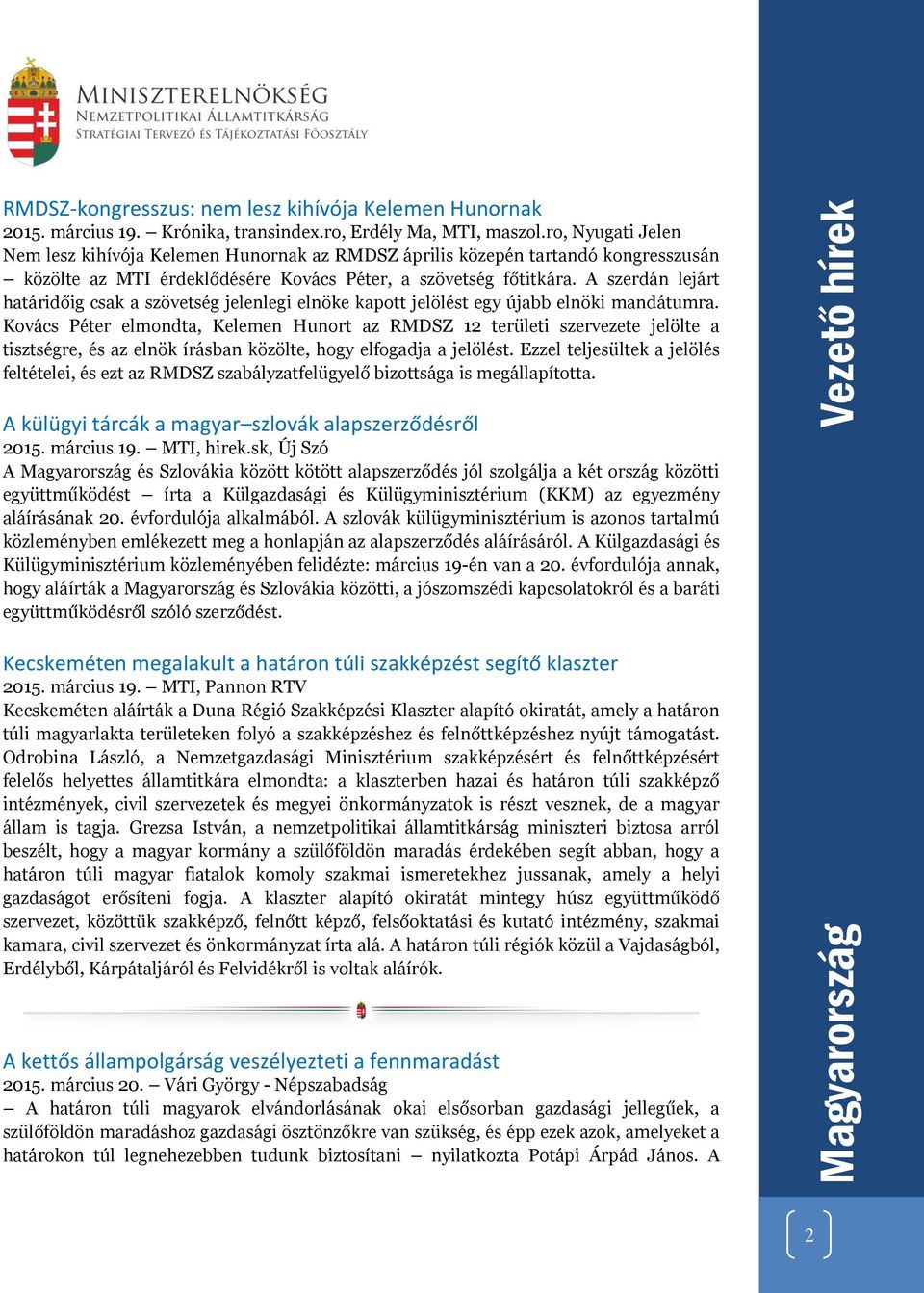 MINISZTERELNÖKSÉG
NEMZETPOLITIKAI ÁLLAMTITKÁRSÁG
STRATÉGIAI TERVEZŐ ÉS TÁJÉKOZTATÁSI FŐOSZTÁLY

RMDSZ-kongresszus: nem lesz kihívója Kelemen Hunornak
2015. március 19. – Krónika, transindex.ro, Erdély Ma, MTI, maszol.ro, Nyugati Jelen
Nem lesz kihívója Kelemen Hunornak az RMDSZ április közepén tartandó kongresszusán – közölte az MTI érdeklődésére Kovács Péter, a szövetség főtitkára. A szerdán lejárt határidőig csak a szövetség jelenlegi elnöke kapott jelölést egy újabb elnöki mandátumra. Kovács Péter elmondta, Kelemen Hunort az RMDSZ 12 területi szervezete jelölte a tisztségre, és az elnök írásban közölte, hogy elfogadja a jelölést. Ezzel teljesültek a jelölés feltételei, és ezt az RMDSZ szabályzatfelügyelő bizottsága is megállapította.

A külügyi tárcák a magyar–szlovák alapszerződésről
2015. március 19. – MTI, hirek.sk, Új Szó
A Magyarország és Szlovákia között kötött alapszerződés jól szolgálja a két ország közötti együttműködést – írta a Külgazdasági és Külügyminisztérium (KKM) az egyezmény aláírásának 20. évfordulója alkalmából. A szlovák külügyminisztérium is azonos tartalmú közleményben emlékezett meg a honlapján az alapszerződés aláírásáról. A Külgazdasági és Külügyminisztérium közleményében felidézte: március 19-én van a 20. évfordulója annak, hogy aláírták a Magyarország és Szlovákia közötti, a jószomszédi kapcsolatokról és a baráti együttműködésről szóló szerződést.

Kecskeméten megalakult a határon túli szakképzést segítő klaszter
2015. március 19. – MTI, Pannon RTV
Kecskeméten aláírták a Duna Régió Szakképzési Klaszter alapító okiratát, amely a határon túli magyarlakta területeken folyó a szakképzéshez és felnőttképzéshez nyújt támogatást. Odrobina László, a Nemzetgazdasági Minisztérium szakképzésért és felnőttképzésért felelős helyettes államtitkára elmondta: a klaszterben hazai és határon túli szakképző intézmények, civil szervezetek és megyei önkormányzatok is részt vesznek, de a magyar állam is tagja. Grezsa István, a nemzetpolitikai államtitkárság miniszteri biztosa arról beszélt, hogy a magyar kormány a szülőföldön maradás érdekében segít abban, hogy a határon túli magyar fiatalok komoly szakmai ismeretekhez jussanak, amely a helyi gazdaságot erősíteni fogja. A klaszter alapító okiratát mintegy húsz együttműködő szervezet, közöttük szakképző, felnőtt képző, felsőoktatási és kutató intézmény, szakmai kamara, civil szervezet és önkormányzat írta alá. A határon túli régiók közül a Vajdaságból, Erdélyből, Kárpátaljáról és Felvidékről is voltak aláírók.

A kettős állampolgárság veszélyezteti a fennmaradást
2015. március 20. – Vári György - Népszabadság
– A határon túli magyarok elvándorlásának okai elsősorban gazdasági jellegűek, a szülőföldön maradáshoz gazdasági ösztönzőkre van szükség, és épp ezek azok, amelyeket a határokon túl legnehezebben tudunk biztosítani – nyilatkozta Potápi Árpád János. A

Vezető hírek

Magyarország

2